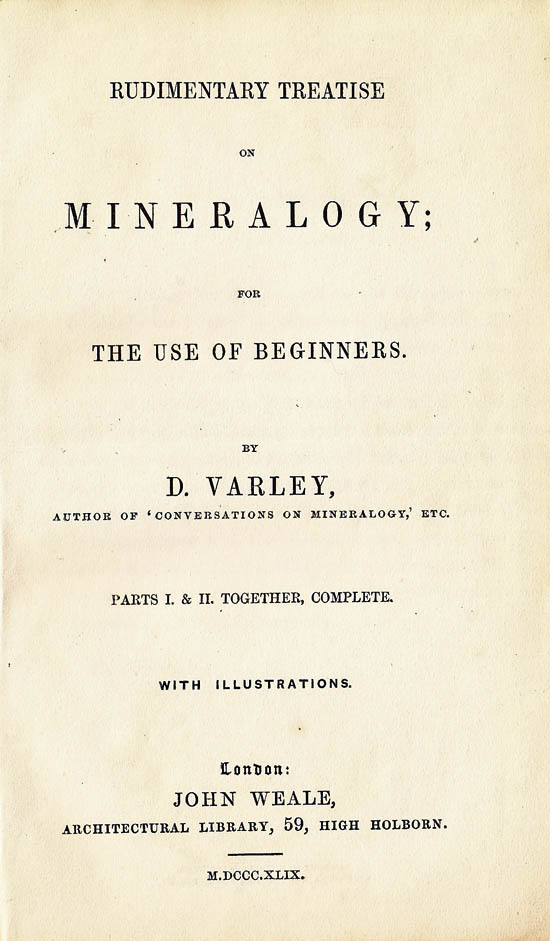 RUDIMENTARY TREATISE

ON

MINERALOGY;

FOR

THE USE OF BEGINNERS.

BY

D. VARLEY,

AUTHOR OF 'CONVERSATIONS ON MINERALOGY,' ETC.

PARTS I. & II. TOGETHER, COMPLETE.

WITH ILLUSTRATIONS.

London:

JOHN WEALE,

ARCHITECTURAL LIBRARY, 59, HIGH HOLBORN.

M.DCCC.XLIX.